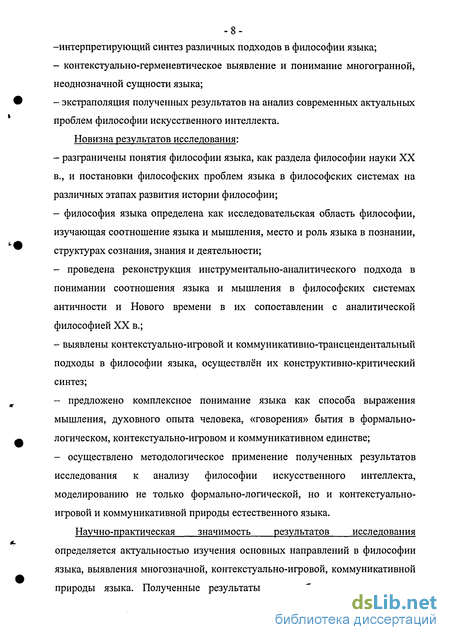 - 8 -

–интерпретирующий синтез различных подходов в философии языка;

– контекстуально-герменевтическое выявление и понимание многогранной, неоднозначной сущности языка;

– экстраполяция полученных результатов на анализ современных актуальных проблем философии искусственного интеллекта.

Новизна результатов исследования:

– разграничены понятия философии языка, как раздела философии науки XX в., и постановки философских проблем языка в философских системах на различных этапах развития истории философии;

– философия языка определена как исследовательская область философии, изучающая соотношение языка и мышления, место и роль языка в познании, структурах сознания, знания и деятельности;

– проведена реконструкция инструментально-аналитического подхода в понимании соотношения языка и мышления в философских системах античности и Нового времени в их сопоставлении с аналитической философией XX в.;

– выявлены контекстуально-игровой и коммуникативно-трансцендентальный подходы в философии языка, осуществлён их конструктивно-критический синтез;

– предложено комплексное понимание языка как способа выражения мышления, духовного опыта человека, «говорения» бытия в формально-логическом, контекстуально-игровом и коммуникативном единстве;

– осуществлено методологическое применение полученных результатов исследования к анализу философии искусственного интеллекта, моделированию не только формально-логической, но и контекстуально-игровой и коммуникативной природы естественного языка.

Научно-практическая значимость результатов исследования определяется актуальностью изучения основных направлений в философии языка, выявления многозначной, контекстуально-игровой, коммуникативной природы языка. Полученные результаты

dsLib.net
библиотека диссертаций